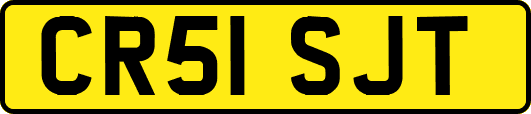 CR51 SJT